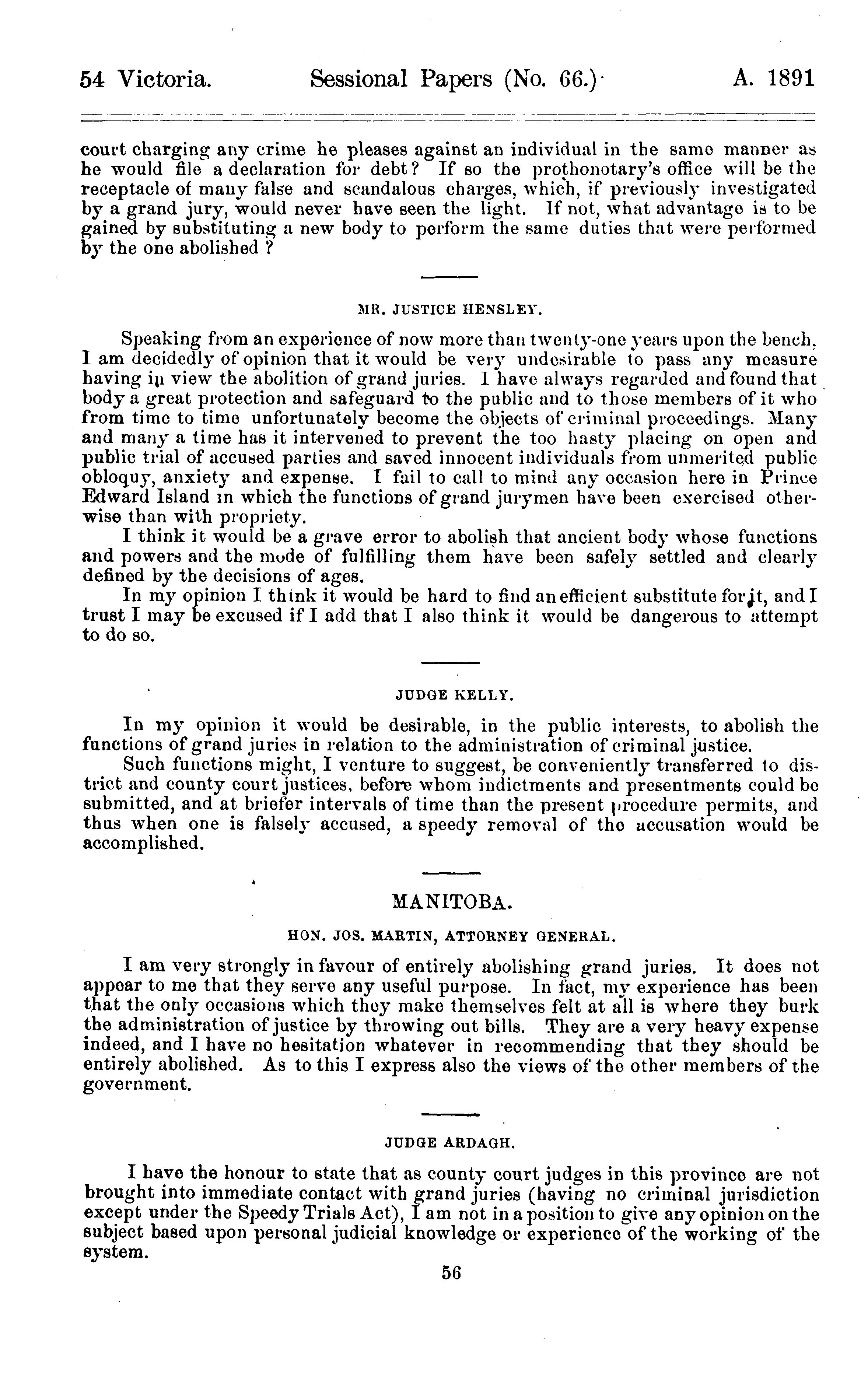 54 Victoria. Sessional Papers (No. 66.) A. 1891

court charging any crime he pleases against an individual in the same manner as he would file a declaration for debt? If so the prothonotary's office will be the receptacle of many false and scandalous charges, which, if previously investigated by a grand jury, would never have seen the light. If not, what advantage is to be gained by substituting a new body to perform the same duties that were performed by the one abolished ?

MR. JUSTICE HENSLEY.

Speaking from an experience of now more than twenty-one years upon the bench, I am decidedly of opinion that it would be very undesirable to pass any measure having in view the abolition of grand juries. I have always regarded and found that body a great protection and safeguard to the public and to those members of it who from time to time unfortunately become the objects of criminal proceedings. Many and many a time has it intervened to prevent the too hasty placing on open and public trial of accused parties and saved innocent individuals from unmerited public obloquy, anxiety and expense. I fail to call to mind any occasion here in Prince Edward Island in which the functions of grand jurymen have been exercised otherwise than with propriety.

I think it would be a grave error to abolish that ancient body whose functions and powers and the mode of fulfilling them have been safely settled and clearly defined by the decisions of ages.

In my opinion I think it would be hard to find an efficient substitute for it, and I trust I may be excused if I add that I also think it would be dangerous to attempt to do so.

JUDGE KELLY.

In my opinion it would be desirable, in the public interests, to abolish the functions of grand juries in relation to the administration of criminal justice.

Such functions might, I venture to suggest, be conveniently transferred to district and county court justices, before whom indictments and presentments could be submitted, and at briefer intervals of time than the present procedure permits, and thus when one is falsely accused, a speedy removal of the accusation would be accomplished.

MANITOBA.

HON. JOS. MARTIN, ATTORNEY GENERAL.

I am very strongly in favour of entirely abolishing grand juries. It does not appear to me that they serve any useful purpose. In fact, my experience has been that the only occasions which they make themselves felt at all is where they burk the administration of justice by throwing out bills. They are a very heavy expense indeed, and I have no hesitation whatever in recommending that they should be entirely abolished. As to this I express also the views of the other members of the government.

JUDGE ARDAGH.

I have the honour to state that as county court judges in this province are not brought into immediate contact with grand juries (having no criminal jurisdiction except under the Speedy Trials Act), I am not in a position to give any opinion on the subject based upon personal judicial knowledge or experience of the working of the system.

56